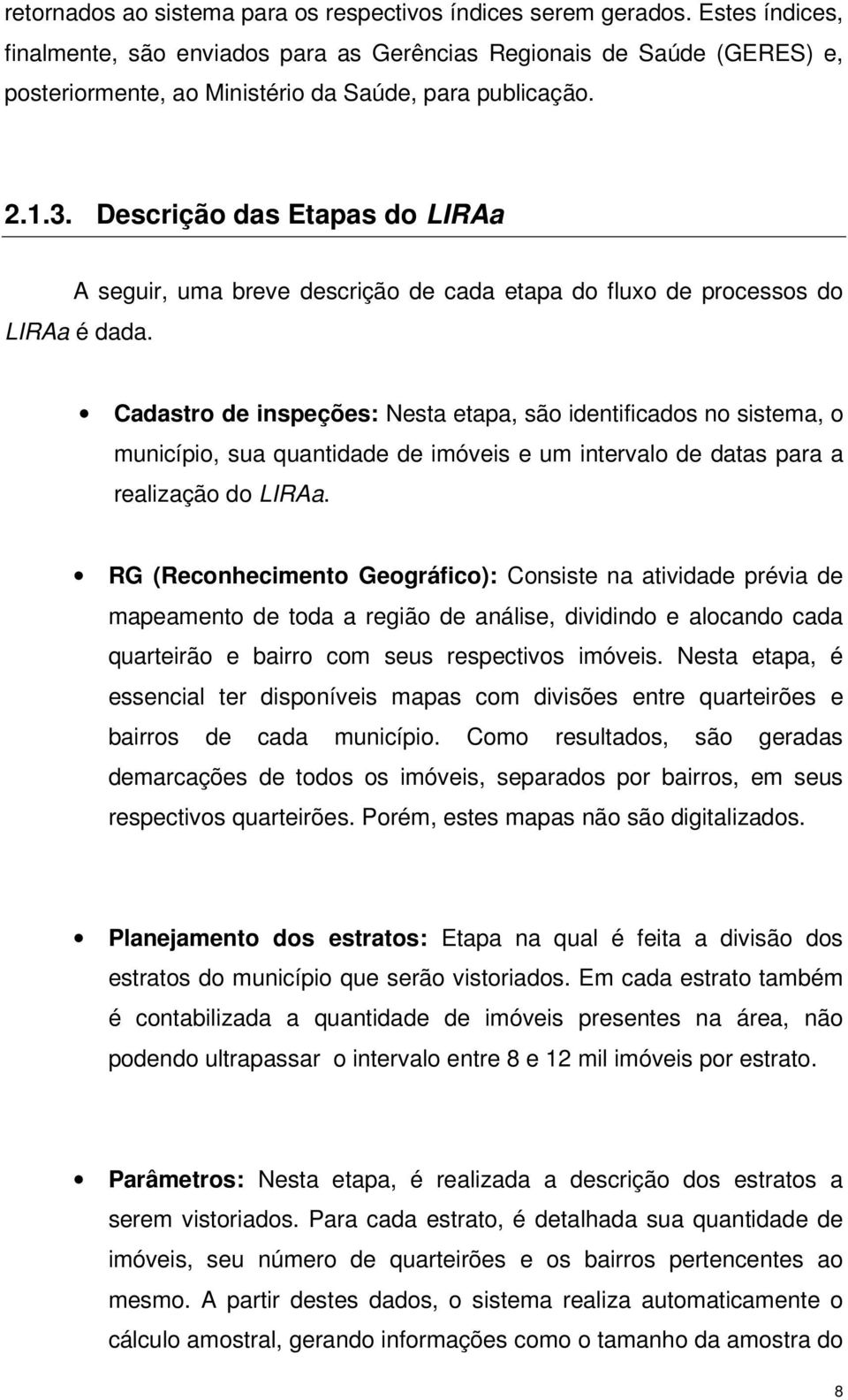 retornados ao sistema para os respectivos índices serem gerados. Estes índices, finalmente, são enviados para as Gerências Regionais de Saúde (GERES) e, posteriormente, ao Ministério da Saúde, para publicação.

2.1.3. Descrição das Etapas do LIRAa

A seguir, uma breve descrição de cada etapa do fluxo de processos do LIRAa é dada.

• Cadastro de inspeções: Nesta etapa, são identificados no sistema, o município, sua quantidade de imóveis e um intervalo de datas para a realização do LIRAa.

• RG (Reconhecimento Geográfico): Consiste na atividade prévia de mapeamento de toda a região de análise, dividindo e alocando cada quarteirão e bairro com seus respectivos imóveis. Nesta etapa, é essencial ter disponíveis mapas com divisões entre quarteirões e bairros de cada município. Como resultados, são geradas demarcações de todos os imóveis, separados por bairros, em seus respectivos quarteirões. Porém, estes mapas não são digitalizados.

• Planejamento dos estratos: Etapa na qual é feita a divisão dos estratos do município que serão vistoriados. Em cada estrato também é contabilizada a quantidade de imóveis presentes na área, não podendo ultrapassar o intervalo entre 8 e 12 mil imóveis por estrato.

• Parâmetros: Nesta etapa, é realizada a descrição dos estratos a serem vistoriados. Para cada estrato, é detalhada sua quantidade de imóveis, seu número de quarteirões e os bairros pertencentes ao mesmo. A partir destes dados, o sistema realiza automaticamente o cálculo amostral, gerando informações como o tamanho da amostra do

8